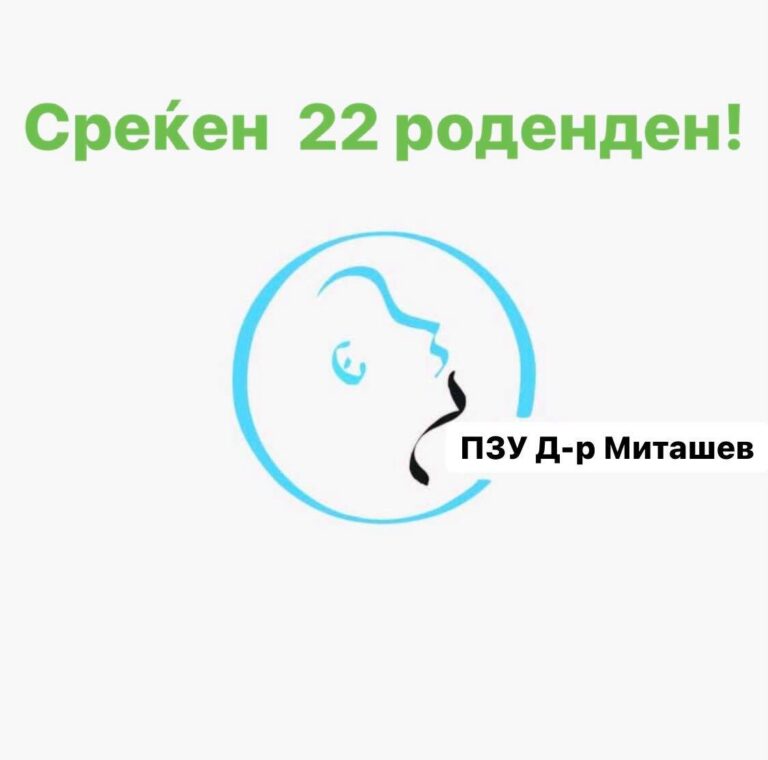 Среќен 22 роденден!

ПЗУ Д-р Миташев